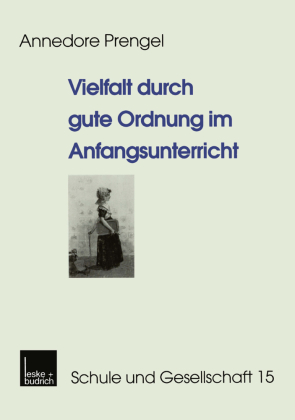 Annedore Prengel

Vielfalt durch gute Ordnung im Anfangsunterricht

leske + budrich

Schule und Gesellschaft 15